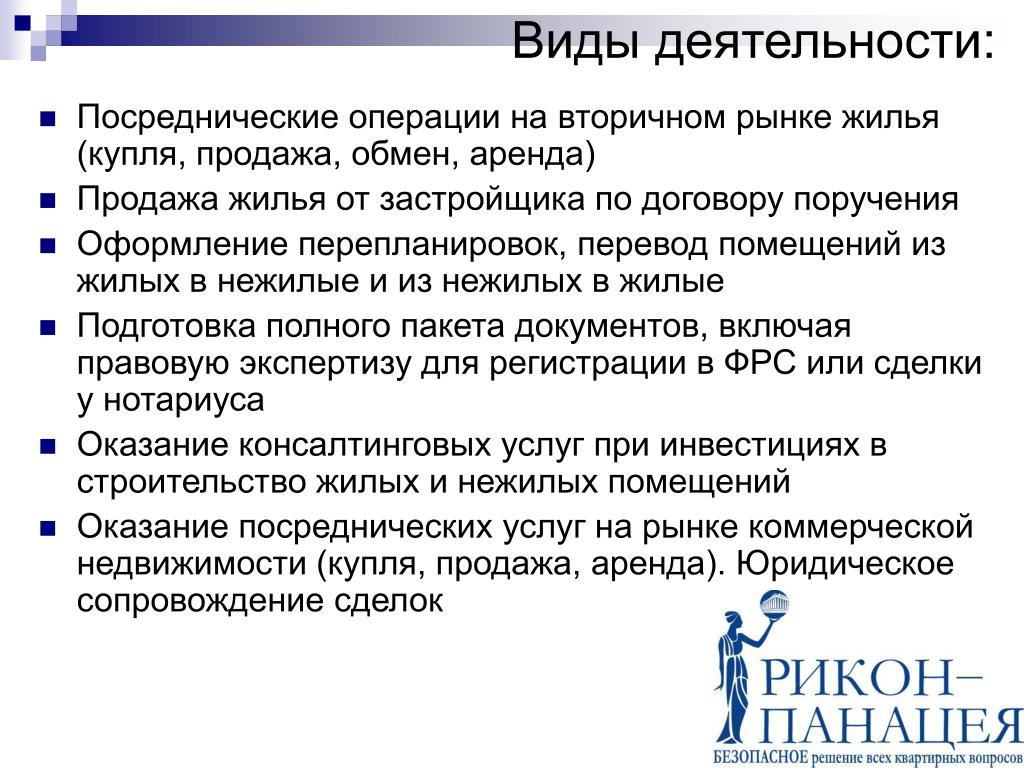 Виды деятельности:

Посреднические операции на вторичном рынке жилья (купля, продажа, обмен, аренда)

Продажа жилья от застройщика по договору поручения

Оформление перепланировок, перевод помещений из жилых в нежилые и из нежилых в жилые

Подготовка полного пакета документов, включая правовую экспертизу для регистрации в ФРС или сделки у нотариуса

Оказание консалтинговых услуг при инвестициях в строительство жилых и нежилых помещений

Оказание посреднических услуг на рынке коммерческой недвижимости (купля, продажа, аренда). Юридическое сопровождение сделок

РИКОН–ПАНАЦЕЯ
БЕЗОПАСНОЕ решение всех квартирных вопросов